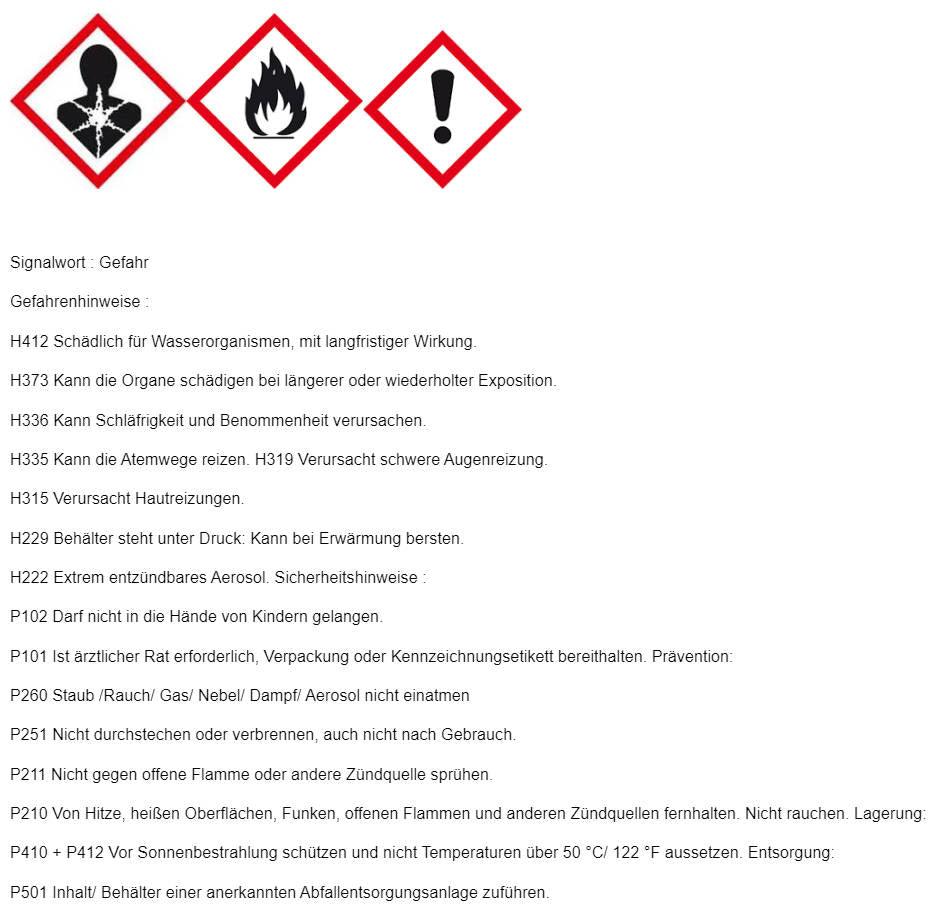 Signalwort : Gefahr

Gefahrenhinweise :

H412 Schädlich für Wasserorganismen, mit langfristiger Wirkung.

H373 Kann die Organe schädigen bei längerer oder wiederholter Exposition.

H336 Kann Schläfrigkeit und Benommenheit verursachen.

H335 Kann die Atemwege reizen. H319 Verursacht schwere Augenreizung.

H315 Verursacht Hautreizungen.

H229 Behälter steht unter Druck: Kann bei Erwärmung bersten.

H222 Extrem entzündbares Aerosol. Sicherheitshinweise :

P102 Darf nicht in die Hände von Kindern gelangen.

P101 Ist ärztlicher Rat erforderlich, Verpackung oder Kennzeichnungsetikett bereithalten. Prävention:

P260 Staub /Rauch/ Gas/ Nebel/ Dampf/ Aerosol nicht einatmen

P251 Nicht durchstechen oder verbrennen, auch nicht nach Gebrauch.

P211 Nicht gegen offene Flamme oder andere Zündquelle sprühen.

P210 Von Hitze, heißen Oberflächen, Funken, offenen Flammen und anderen Zündquellen fernhalten. Nicht rauchen. Lagerung:

P410 + P412 Vor Sonnenbestrahlung schützen und nicht Temperaturen über 50 °C/ 122 °F aussetzen. Entsorgung:

P501 Inhalt/ Behälter einer anerkannten Abfallentsorgungsanlage zuführen.